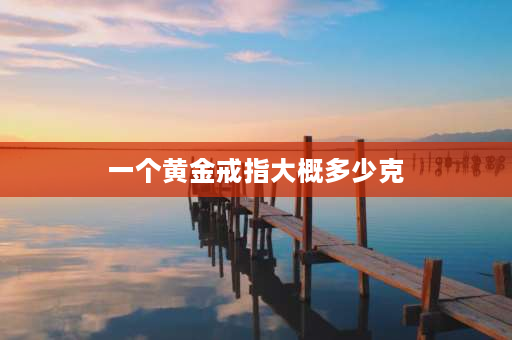 一个黄金戒指大概多少克